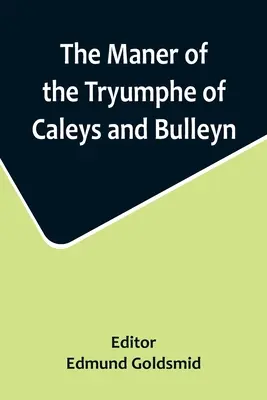 The Maner of the Tryumphe of Caleys and Bulleyn

Editor
Edmund Goldsmid